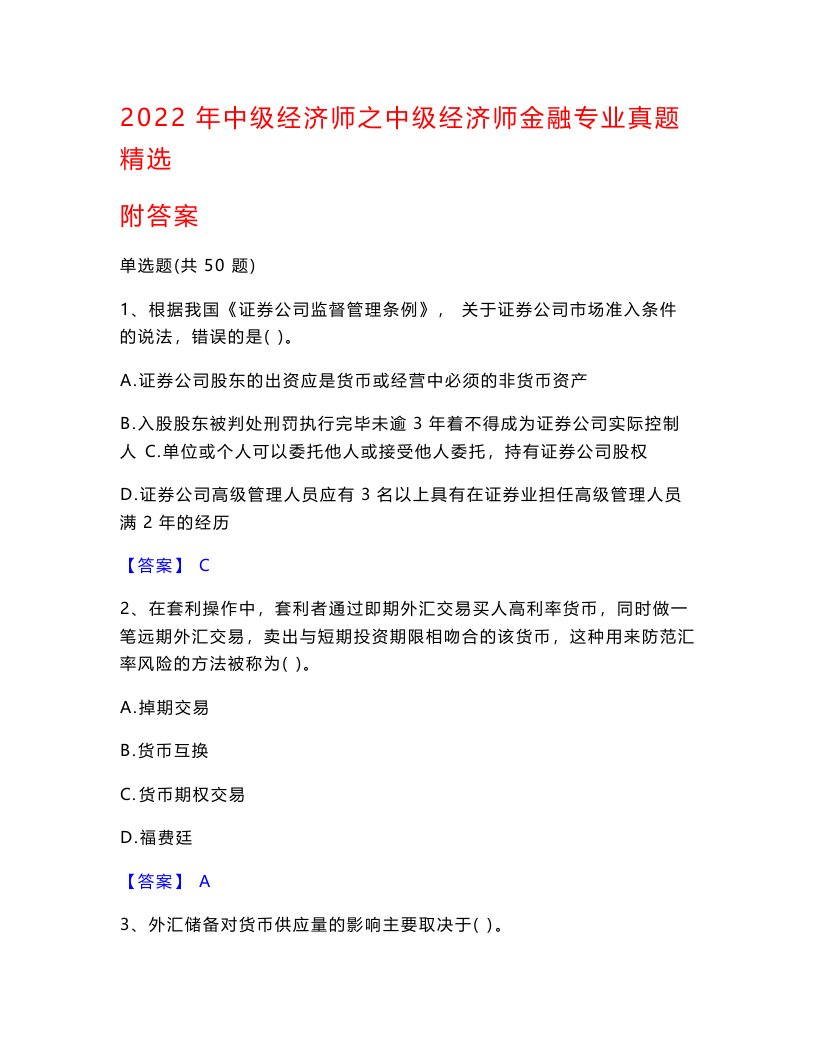 2022 年中级经济师之中级经济师金融专业真题精选

附答案

单选题(共 50 题)

1、根据我国《证券公司监督管理条例》， 关于证券公司市场准入条件的说法，错误的是( )。

A.证券公司股东的出资应是货币或经营中必须的非货币资产

B.入股股东被判处刑罚执行完毕未逾 3 年着不得成为证券公司实际控制人 C.单位或个人可以委托他人或接受他人委托，持有证券公司股权

D.证券公司高级管理人员应有 3 名以上具有在证券业担任高级管理人员满 2 年的经历

【答案】 C

2、在套利操作中，套利者通过即期外汇交易买人高利率货币，同时做一笔远期外汇交易，卖出与短期投资期限相吻合的该货币，这种用来防范汇率风险的方法被称为( )。

A.掉期交易

B.货币互换

C.货币期权交易

D.福费廷

【答案】 A

3、外汇储备对货币供应量的影响主要取决于( )。